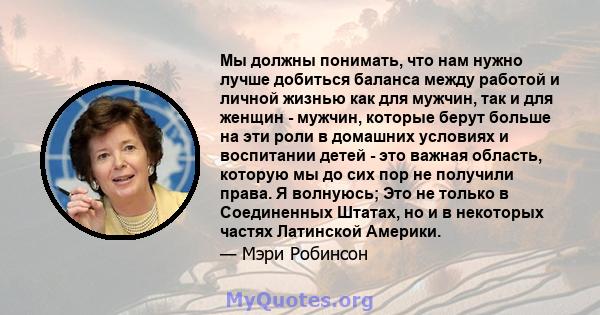 Мы должны понимать, что нам нужно лучше добиться баланса между работой и личной жизнью как для мужчин, так и для женщин - мужчин, которые берут больше на эти роли в домашних условиях и воспитании детей - это важная область, которую мы до сих пор не получили права. Я волнуюсь; Это не только в Соединенных Штатах, но и в некоторых частях Латинской Америки.

— Мэри Робинсон

MyQuotes.org